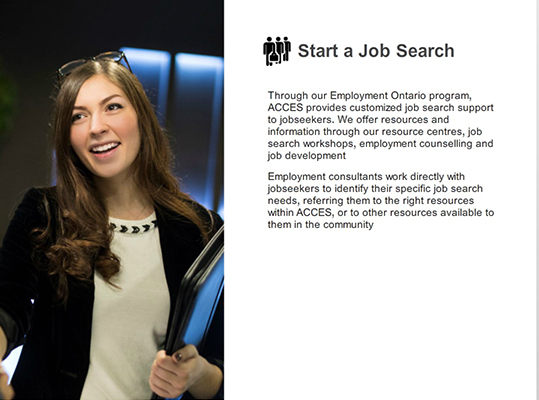 Start a Job Search

Through our Employment Ontario program, ACCES provides customized job search support to jobseekers. We offer resources and information through our resource centres, job search workshops, employment counselling and job development

Employment consultants work directly with jobseekers to identify their specific job search needs, referring them to the right resources within ACCES, or to other resources available to them in the community